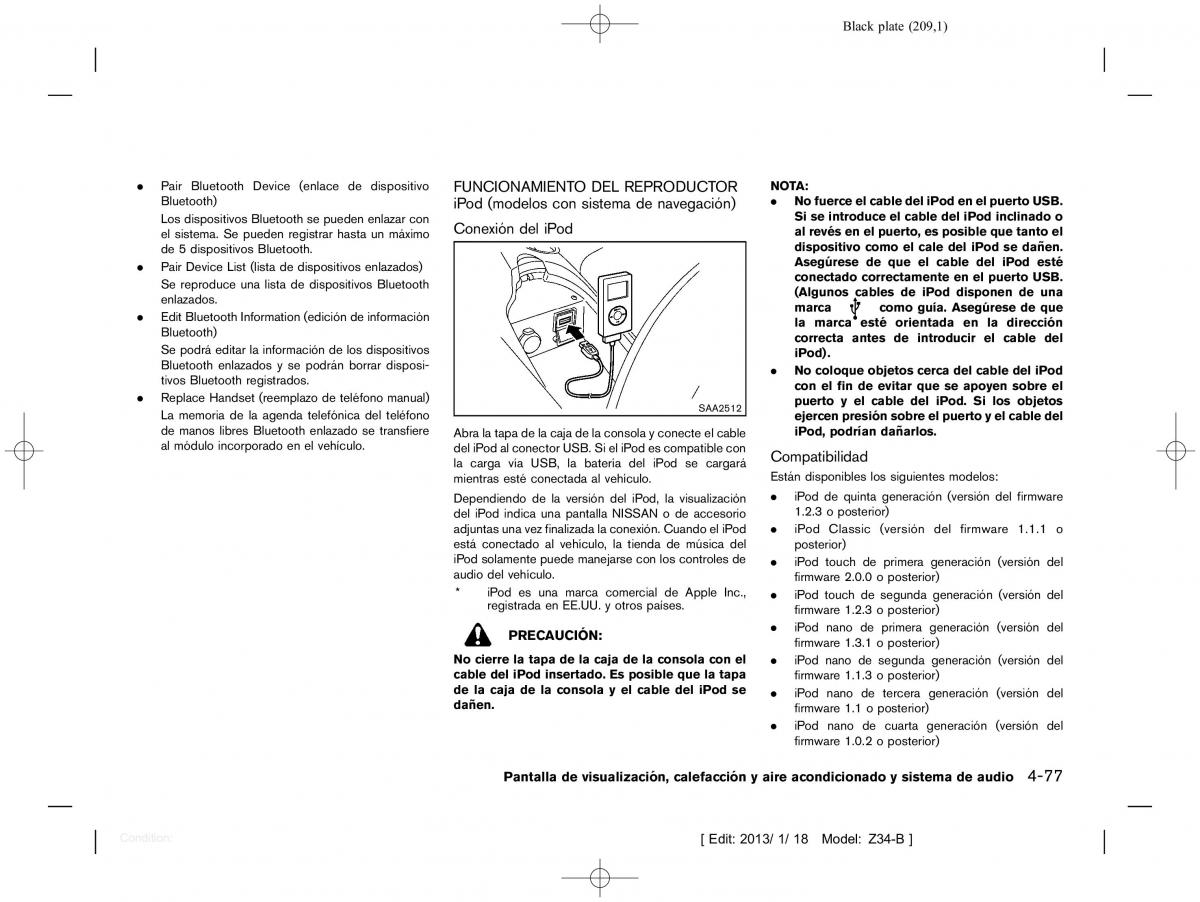 Black plate (209,1)

- Pair Bluetooth Device (enlace de dispositivo Bluetooth)

Los dispositivos Bluetooth se pueden enlazar con el sistema. Se pueden registrar hasta un máximo de 5 dispositivos Bluetooth.

- Pair Device List (lista de dispositivos enlazados)

Se reproduce una lista de dispositivos Bluetooth enlazados.

- Edit Bluetooth Information (edición de información Bluetooth)

Se podrá editar la información de los dispositivos Bluetooth enlazados y se podrán borrar dispositivos Bluetooth registrados.

- Replace Handset (reemplazo de teléfono manual)

La memoria de la agenda telefónica del teléfono de manos libres Bluetooth enlazado se transfiere al módulo incorporado en el vehículo.

FUNCIONAMIENTO DEL REPRODUCTOR iPod (modelos con sistema de navegación)

Conexión del iPod

SAA2512

Abra la tapa de la caja de la consola y conecte el cable del iPod al conector USB. Si el iPod es compatible con la carga via USB, la bateria del iPod se cargará mientras esté conectada al vehículo.

Dependiendo de la versión del iPod, la visualización del iPod indica una pantalla NISSAN o de accesorio adjuntas una vez finalizada la conexión. Cuando el iPod está conectado al vehiculo, la tienda de música del iPod solamente puede manejarse con los controles de audio del vehículo.

* iPod es una marca comercial de Apple Inc., registrada en EE.UU. y otros paises.

PRECAUCIÓN:

No cierre la tapa de la caja de la consola con el cable del iPod insertado. Es posible que la tapa de la caja de la consola y el cable del iPod se dañen.

NOTA:

- No fuerce el cable del iPod en el puerto USB. Si se introduce el cable del iPod inclinado o al revés en el puerto, es posible que tanto el dispositivo como el cale del iPod se dañen. Asegúrese de que el cable del iPod esté conectado correctamente en el puerto USB. (Algunos cables de iPod disponen de una marca como guía. Asegúrese de que la marca esté orientada en la dirección correcta antes de introducir el cable del iPod).
- No coloque objetos cerca del cable del iPod con el fin de evitar que se apoyen sobre el puerto y el cable del iPod. Si los objetos ejercen presión sobre el puerto y el cable del iPod, podrían dañarlos.

Compatibilidad

Están disponibles los siguientes modelos:

- iPod de quinta generación (versión del firmware 1.2.3 o posterior)
- iPod Classic (versión del firmware 1.1.1 o posterior)
- iPod touch de primera generación (versión del firmware 2.0.0 o posterior)
- iPod touch de segunda generación (versión del firmware 1.2.3 o posterior)
- iPod nano de primera generación (versión del firmware 1.3.1 o posterior)
- iPod nano de segunda generación (versión del firmware 1.1.3 o posterior)
- iPod nano de tercera generación (versión del firmware 1.1 o posterior)
- iPod nano de cuarta generación (versión del firmware 1.0.2 o posterior)

Pantalla de visualización, calefacción y aire acondicionado y sistema de audio 4-77

Condition:

[ Edit: 2013/ 1/ 18 Model: Z34-B ]